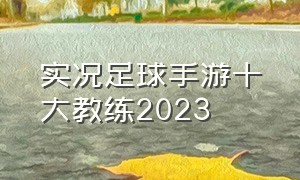 实况足球手游十大教练2023